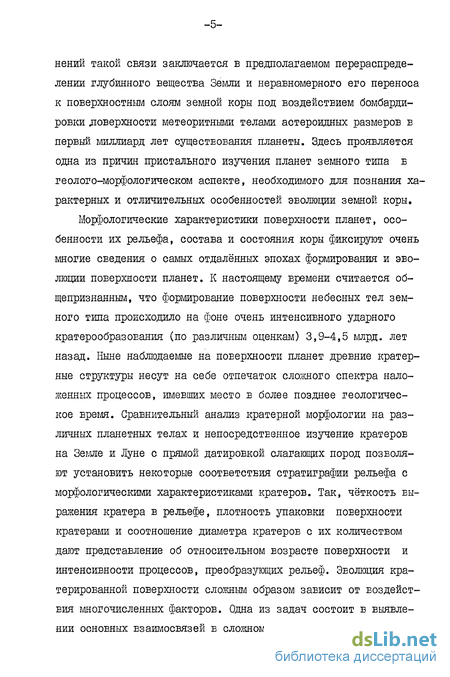 -5-

нений такой связи заключается в предполагаемом перераспределении глубинного вещества Земли и неравномерного его переноса к поверхностным слоям земной коры под воздействием бомбардировки поверхности метеоритными телами астероидных размеров в первый миллиард лет существования планеты. Здесь проявляется одна из причин пристального изучения планет земного типа в геолого-морфологическом аспекте, необходимого для познания характерных и отличительных особенностей эволюции земной коры.

Морфологические характеристики поверхности планет, особенности их рельефа, состава и состояния коры фиксируют очень многие сведения о самых отдалённых эпохах формирования и эволюции поверхности планет. К настоящему времени считается общепризнанным, что формирование поверхности небесных тел земного типа происходило на фоне очень интенсивного ударного кратерообразования (по различным оценкам) 3,9-4,5 млрд. лет назад. Ныне наблюдаемые на поверхности планет древние кратерные структуры несут на себе отпечаток сложного спектра наложенных процессов, имевших место в более позднее геологическое время. Сравнительный анализ кратерной морфологии на различных планетных телах и непосредственное изучение кратеров на Земле и Луне с прямой датировкой слагающих пород позволяют установить некоторые соответствия стратиграфии рельефа с морфологическими характеристиками кратеров. Так, чёткость выражения кратера в рельефе, плотность упаковки поверхности кратерами и соотношение диаметра кратеров с их количеством дают представление об относительном возрасте поверхности и интенсивности процессов, преобразующих рельеф. Эволюция кратерированной поверхности сложным образом зависит от воздействия многочисленных факторов. Одна из задач состоит в выявлении основных взаимосвязей в сложном

dsLib.net
библиотека диссертаций